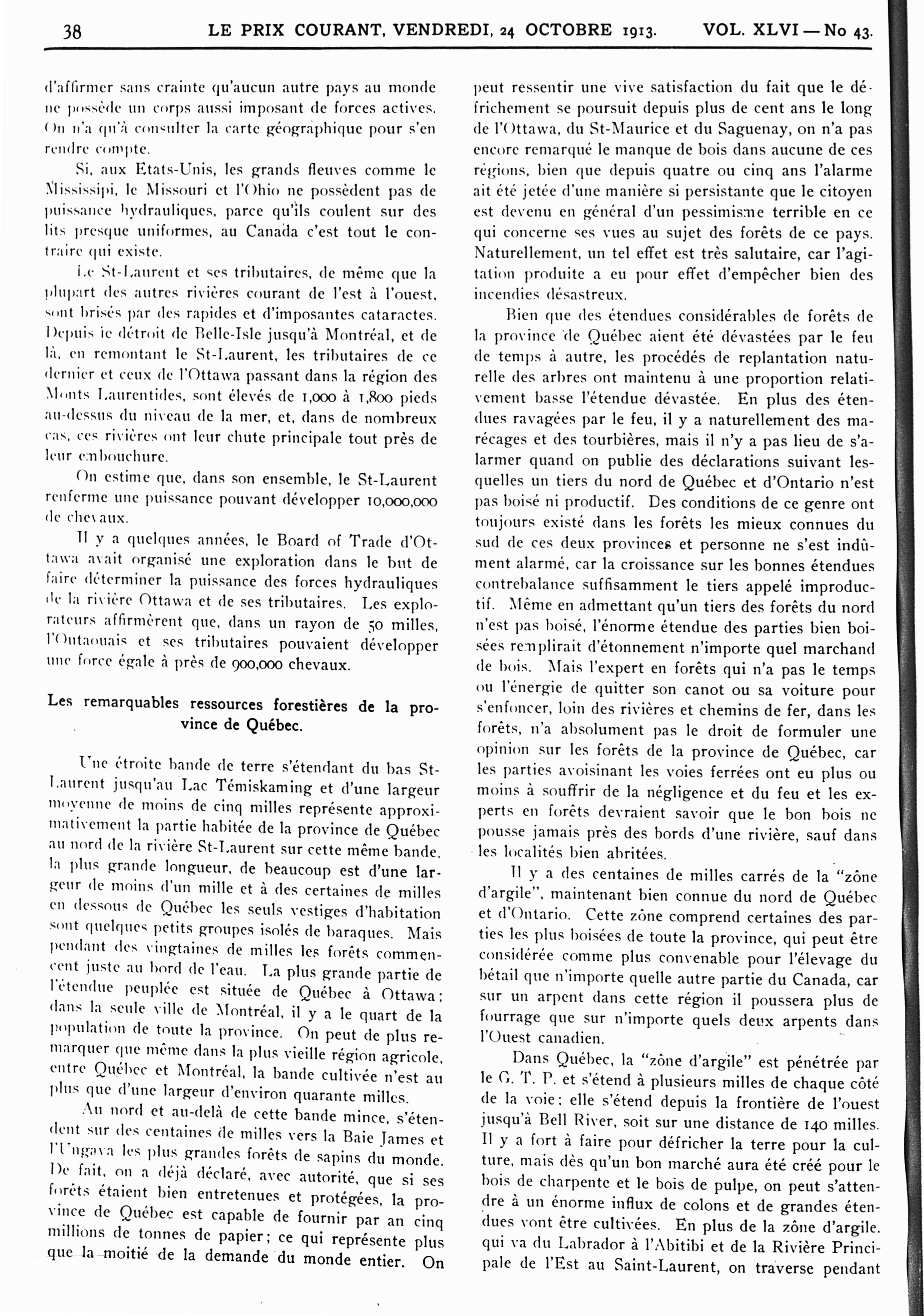 38 LE PRIX COURANT, VENDREDI, 24 OCTOBRE 1913. VOL. XLVI — No 43.

d'affirmer sans crainte qu'aucun autre pays au monde ne possède un corps aussi imposant de forces actives. On n'a qu'à consulter la carte géographique pour s'en rendre compte.

Si, aux Etats-Unis, les grands fleuves comme le Mississipi, le Missouri et l'Ohio ne possèdent pas de puissance hydrauliques, parce qu'ils coulent sur des lits presque uniformes, au Canada c'est tout le contraire qui existe.

Le St-Laurent et ses tributaires, de même que la plupart des autres rivières courant de l'est à l'ouest, sont brisés par des rapides et d'imposantes cataractes. Depuis le détroit de Belle-Isle jusqu'à Montréal, et de là, en remontant le St-Laurent, les tributaires de ce dernier et ceux de l'Ottawa passant dans la région des Monts Laurentides, sont élevés de 1,000 à 1,800 pieds au-dessus du niveau de la mer, et, dans de nombreux cas, ces rivières ont leur chute principale tout près de leur embouchure.

On estime que, dans son ensemble, le St-Laurent renferme une puissance pouvant développer 10,000,000 de chevaux.

Il y a quelques années, le Board of Trade d'Ottawa avait organisé une exploration dans le but de faire déterminer la puissance des forces hydrauliques de la rivière Ottawa et de ses tributaires. Les explorateurs affirmèrent que, dans un rayon de 50 milles, l'Outaouais et ses tributaires pouvaient développer une force égale à près de 900,000 chevaux.

Les remarquables ressources forestières de la province de Québec.

Une étroite bande de terre s'étendant du bas St-Laurent jusqu'au Lac Témiskaming et d'une largeur moyenne de moins de cinq milles représente approximativement la partie habitée de la province de Québec au nord de la rivière St-Laurent sur cette même bande, la plus grande longueur, de beaucoup est d'une largeur de moins d'un mille et à des certaines de milles en dessous de Québec les seuls vestiges d'habitation sont quelques petits groupes isolés de baraques. Mais pendant des vingtaines de milles les forêts commencent juste au bord de l'eau. La plus grande partie de l'étendue peuplée est située de Québec à Ottawa; dans la seule ville de Montréal, il y a le quart de la population de toute la province. On peut de plus remarquer que même dans la plus vieille région agricole, entre Québec et Montréal, la bande cultivée n'est au plus que d'une largeur d'environ quarante milles.

Au nord et au-delà de cette bande mince, s'étendent sur des centaines de milles vers la Baie James et l'Ungava les plus grandes forêts de sapins du monde. De fait, on a déjà déclaré, avec autorité, que si ses forêts étaient bien entretenues et protégées, la province de Québec est capable de fournir par an cinq millions de tonnes de papier; ce qui représente plus que la moitié de la demande du monde entier. On peut ressentir une vive satisfaction du fait que le défrichement se poursuit depuis plus de cent ans le long de l'Ottawa, du St-Maurice et du Saguenay, on n'a pas encore remarqué le manque de bois dans aucune de ces régions, bien que depuis quatre ou cinq ans l'alarme ait été jetée d'une manière si persistante que le citoyen est devenu en général d'un pessimisme terrible en ce qui concerne ses vues au sujet des forêts de ce pays. Naturellement, un tel effet est très salutaire, car l'agitation produite a eu pour effet d'empêcher bien des incendies désastreux.

Bien que des étendues considérables de forêts de la province de Québec aient été dévastées par le feu de temps à autre, les procédés de replantation naturelle des arbres ont maintenu à une proportion relativement basse l'étendue dévastée. En plus des étendues ravagées par le feu, il y a naturellement des marécages et des tourbières, mais il n'y a pas lieu de s'alarmer quand on publie des déclarations suivant lesquelles un tiers du nord de Québec et d'Ontario n'est pas boisé ni productif. Des conditions de ce genre ont toujours existé dans les forêts les mieux connues du sud de ces deux provinces et personne ne s'est indûment alarmé, car la croissance sur les bonnes étendues contrebalance suffisamment le tiers appelé improductif. Même en admettant qu'un tiers des forêts du nord n'est pas boisé, l'énorme étendue des parties bien boisées remplirait d'étonnement n'importe quel marchand de bois. Mais l'expert en forêts qui n'a pas le temps ou l'énergie de quitter son canot ou sa voiture pour s'enfoncer, loin des rivières et chemins de fer, dans les forêts, n'a absolument pas le droit de formuler une opinion sur les forêts de la province de Québec, car les parties avoisinant les voies ferrées ont eu plus ou moins à souffrir de la négligence et du feu et les experts en forêts devraient savoir que le bon bois ne pousse jamais près des bords d'une rivière, sauf dans les localités bien abritées.

Il y a des centaines de milles carrés de la "zône d'argile", maintenant bien connue du nord de Québec et d'Ontario. Cette zône comprend certaines des parties les plus boisées de toute la province, qui peut être considérée comme plus convenable pour l'élevage du bétail que n'importe quelle autre partie du Canada, car sur un arpent dans cette région il poussera plus de fourrage que sur n'importe quels deux arpents dans l'Ouest canadien.

Dans Québec, la "zône d'argile" est pénétrée par le G. T. P. et s'étend à plusieurs milles de chaque côté de la voie; elle s'étend depuis la frontière de l'ouest jusqu'à Bell River, soit sur une distance de 140 milles. Il y a fort à faire pour défricher la terre pour la culture, mais dès qu'un bon marché aura été créé pour le bois de charpente et le bois de pulpe, on peut s'attendre à un énorme influx de colons et de grandes étendues vont être cultivées. En plus de la zône d'argile, qui va du Labrador à l'Abitibi et de la Rivière Principale de l'Est au Saint-Laurent, on traverse pendant